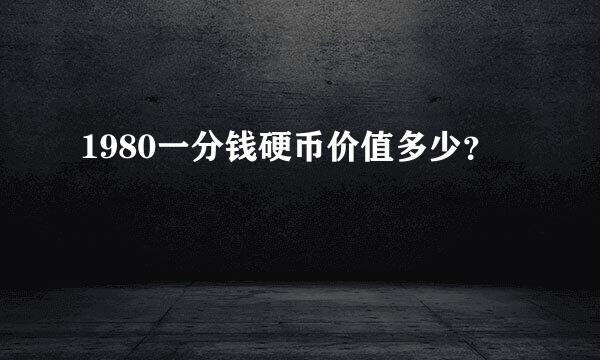 1980一分钱硬币价值多少?